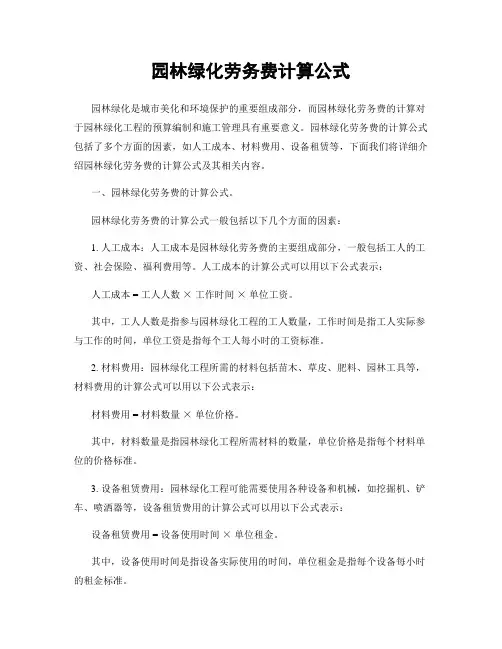 园林绿化劳务费计算公式

园林绿化是城市美化和环境保护的重要组成部分，而园林绿化劳务费的计算对于园林绿化工程的预算编制和施工管理具有重要意义。园林绿化劳务费的计算公式包括了多个方面的因素，如人工成本、材料费用、设备租赁等，下面我们将详细介绍园林绿化劳务费的计算公式及其相关内容。

一、园林绿化劳务费的计算公式。

园林绿化劳务费的计算公式一般包括以下几个方面的因素：

1. 人工成本：人工成本是园林绿化劳务费的主要组成部分，一般包括工人的工资、社会保险、福利费用等。人工成本的计算公式可以用以下公式表示：

人工成本 = 工人人数 × 工作时间 × 单位工资。

其中，工人人数是指参与园林绿化工程的工人数量，工作时间是指工人实际参与工作的时间，单位工资是指每个工人每小时的工资标准。

2. 材料费用：园林绿化工程所需的材料包括苗木、草皮、肥料、园林工具等，材料费用的计算公式可以用以下公式表示：

材料费用 = 材料数量 × 单位价格。

其中，材料数量是指园林绿化工程所需材料的数量，单位价格是指每个材料单位的价格标准。

3. 设备租赁费用：园林绿化工程可能需要使用各种设备和机械，如挖掘机、铲车、喷洒器等，设备租赁费用的计算公式可以用以下公式表示：

设备租赁费用 = 设备使用时间 × 单位租金。

其中，设备使用时间是指设备实际使用的时间，单位租金是指每个设备每小时的租金标准。